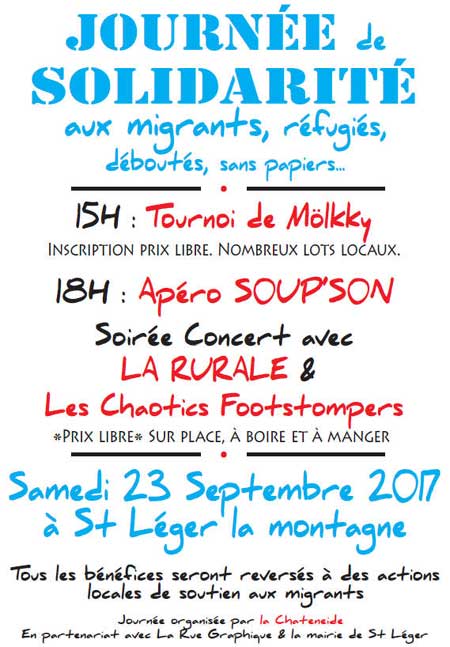 JOURNÉE de SOLIDARITÉ
aux migrants, réfugiés, déboutés, sans papiers...

15H : Tournoi de Mölkky
INSCRIPTION PRIX LIBRE. NOMBREUX LOTS LOCAUX.

18H : Apéro SOUP'SON
Soirée Concert avec
LA RURALE &
Les Chaotics Footstompers
*PRIX LIBRE* SUR PLACE, À BOIRE ET À MANGER

Samedi 23 Septembre 2017
à St Léger la montagne

Tous les bénéfices seront reversés à des actions locales de soutien aux migrants

Journée organisée par la Chateneide
En partenariat avec La Rue Graphique & la mairie de St Léger